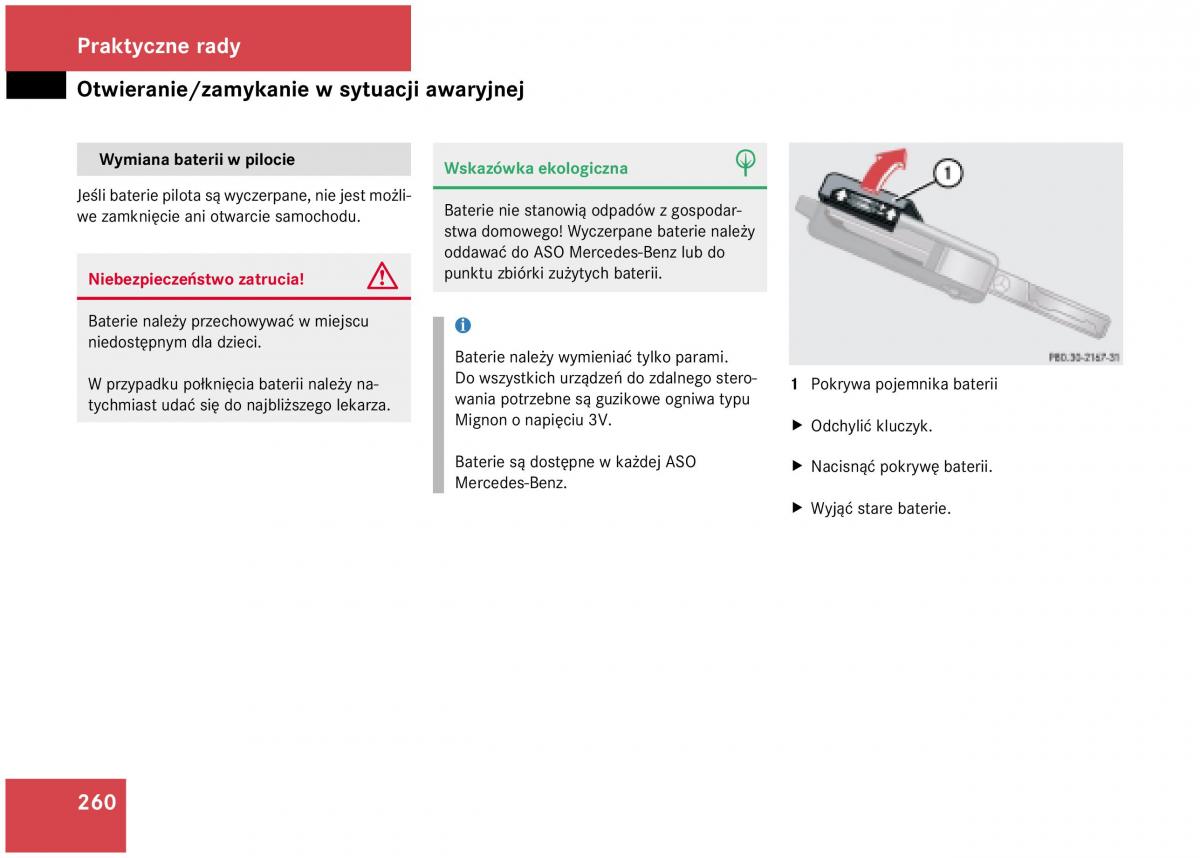 Praktyczne rady

Otwieranie/zamykanie w sytuacji awaryjnej

Wymiana baterii w pilocie

Jeśli baterie pilota są wyczerpane, nie jest możliwe zamknięcie ani otwarcie samochodu.

Niebezpieczeństwo zatrucia!

Baterie należy przechowywać w miejscu niedostępnym dla dzieci.

W przypadku połknięcia baterii należy natychmiast udać się do najbliższego lekarza.

Wskazówka ekologiczna

Baterie nie stanowią odpadów z gospodarstwa domowego! Wyczerpane baterie należy oddawać do ASO Mercedes-Benz lub do punktu zbiórki zużytych baterii.

i

Baterie należy wymieniać tylko parami. Do wszystkich urządzeń do zdalnego sterowania potrzebne są guzikowe ogniwa typu Mignon o napięciu 3V.

Baterie są dostępne w każdej ASO Mercedes-Benz.

1

P80.30-2167-31

1 Pokrywa pojemnika baterii

▶ Odchylić kluczyk.

▶ Nacisnąć pokrywę baterii.

▶ Wyjąć stare baterie.

260